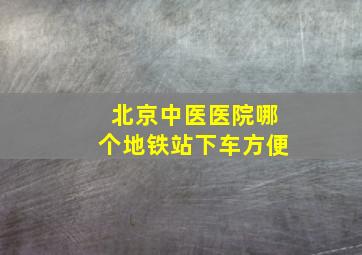 北京中医医院哪个地铁站下车方便